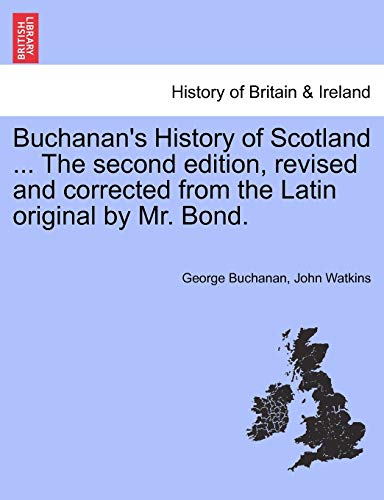 BRITISH LIBRARY

History of Britain & Ireland

Buchanan's History of Scotland ... The second edition, revised and corrected from the Latin original by Mr. Bond.

George Buchanan, John Watkins